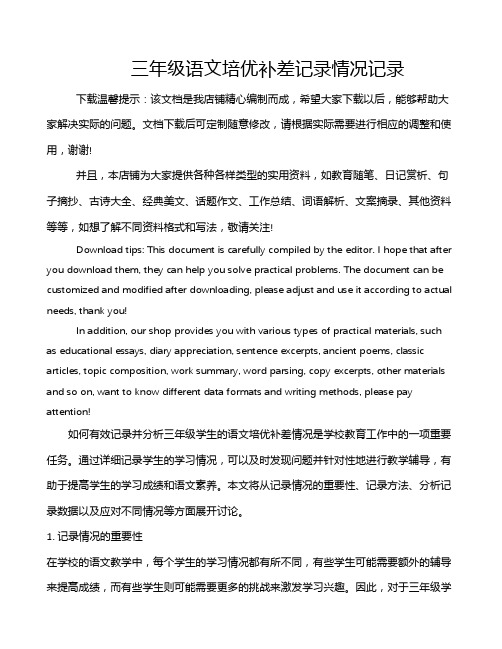 三年级语文培优补差记录情况记录

下载温馨提示：该文档是我店铺精心编制而成，希望大家下载以后，能够帮助大家解决实际的问题。文档下载后可定制随意修改，请根据实际需要进行相应的调整和使用，谢谢!

并且，本店铺为大家提供各种各样类型的实用资料，如教育随笔、日记赏析、句子摘抄、古诗大全、经典美文、话题作文、工作总结、词语解析、文案摘录、其他资料等等，如想了解不同资料格式和写法，敬请关注!

Download tips: This document is carefully compiled by the editor. I hope that after you download them, they can help you solve practical problems. The document can be customized and modified after downloading, please adjust and use it according to actual needs, thank you!

In addition, our shop provides you with various types of practical materials, such as educational essays, diary appreciation, sentence excerpts, ancient poems, classic articles, topic composition, work summary, word parsing, copy excerpts, other materials and so on, want to know different data formats and writing methods, please pay attention!

如何有效记录并分析三年级学生的语文培优补差情况是学校教育工作中的一项重要任务。通过详细记录学生的学习情况，可以及时发现问题并针对性地进行教学辅导，有助于提高学生的学习成绩和语文素养。本文将从记录情况的重要性、记录方法、分析记录数据以及应对不同情况等方面展开讨论。

1. 记录情况的重要性

在学校的语文教学中，每个学生的学习情况都有所不同，有些学生可能需要额外的辅导来提高成绩，而有些学生则可能需要更多的挑战来激发学习兴趣。因此，对于三年级学